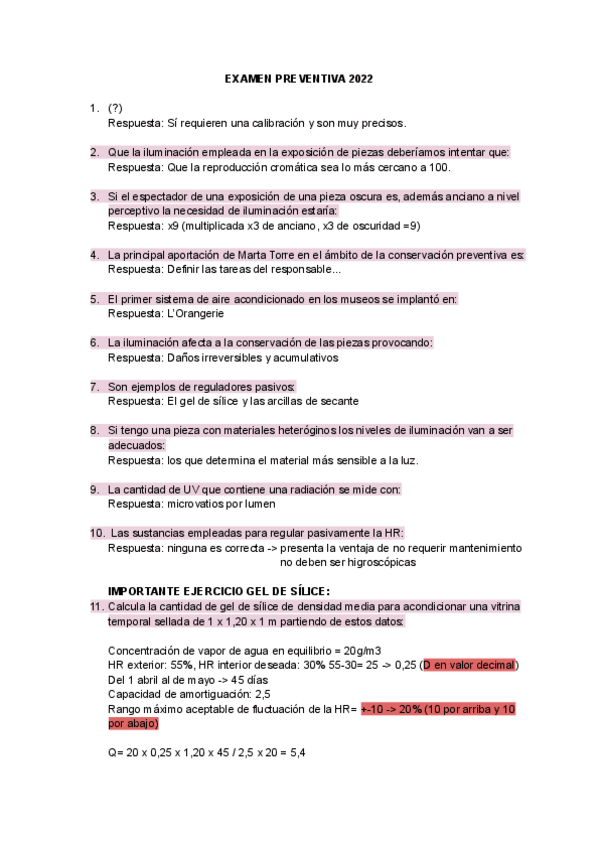 EXAMEN PREVENTIVA 2022

1. (?)
Respuesta: Sí requieren una calibración y son muy precisos.

2. Que la iluminación empleada en la exposición de piezas deberíamos intentar que:
Respuesta: Que la reproducción cromática sea lo más cercano a 100.

3. Si el espectador de una exposición de una pieza oscura es, además anciano a nivel perceptivo la necesidad de iluminación estaría:
Respuesta: x9 (multiplicada x3 de anciano, x3 de oscuridad =9)

4. La principal aportación de Marta Torre en el ámbito de la conservación preventiva es:
Respuesta: Definir las tareas del responsable...

5. El primer sistema de aire acondicionado en los museos se implantó en:
Respuesta: L'Orangerie

6. La iluminación afecta a la conservación de las piezas provocando:
Respuesta: Daños irreversibles y acumulativos

7. Son ejemplos de reguladores pasivos:
Respuesta: El gel de sílice y las arcillas de secante

8. Si tengo una pieza con materiales heteróginos los niveles de iluminación van a ser adecuados:
Respuesta: los que determina el material más sensible a la luz.

9. La cantidad de UV que contiene una radiación se mide con:
Respuesta: microvatios por lumen

10. Las sustancias empleadas para regular pasivamente la HR:
Respuesta: ninguna es correcta -> presenta la ventaja de no requerir mantenimiento
no deben ser higroscópicas

IMPORTANTE EJERCICIO GEL DE SÍLICE:
11. Calcula la cantidad de gel de sílice de densidad media para acondicionar una vitrina temporal sellada de 1 x 1,20 x 1 m partiendo de estos datos:

Concentración de vapor de agua en equilibrio = 20g/m3
HR exterior: 55%, HR interior deseada: 30% 55-30= 25 -> 0,25 (D en valor decimal)
Del 1 abril al de mayo -> 45 días
Capacidad de amortiguación: 2,5
Rango máximo aceptable de fluctuación de la HR= +-10 -> 20% (10 por arriba y 10 por abajo)

Q= 20 x 0,25 x 1,20 x 45 / 2,5 x 20 = 5,4